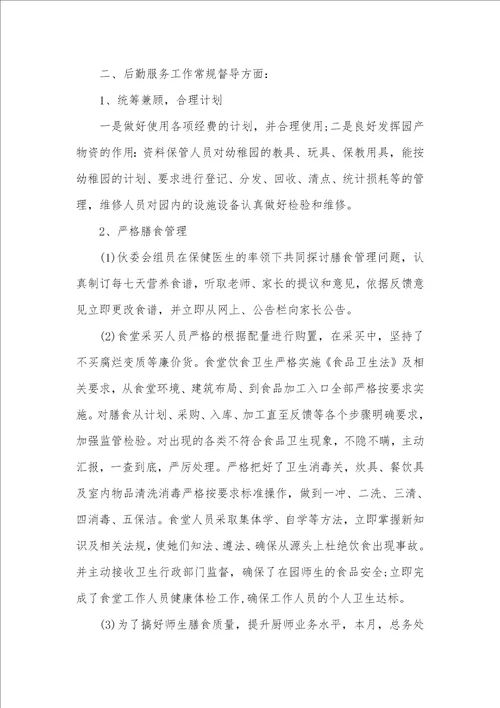 二、后勤服务工作常规督导方面：

1、统筹兼顾，合理计划

一是做好使用各项经费的计划，并合理使用;二是良好发挥园产物资的作用：资料保管人员对幼稚园的教具、玩具、保教用具，能按幼稚园的计划、要求进行登记、分发、回收、清点、统计损耗等的管理，维修人员对园内的设施设备认真做好检验和维修。

2、严格膳食管理

(1)伙委会组员在保健医生的率领下共同探讨膳食管理问题，认真制订每七天营养食谱，听取老师、家长的提议和意见，依据反馈意见立即更改食谱，并立即从网上、公告栏向家长公告。

(2)食堂采买人员严格的根据配量进行购置，在采买中，坚持了不买腐烂变质等廉价货。食堂饮食卫生严格实施《食品卫生法》及相关要求，从食堂环境、建筑布局、到食品加工入口全部严格按要求实施。对膳食从计划、采购、入库、加工直至反馈等各个步骤明确要求，加强监管检验。对出现的各类不符合食品卫生现象，不隐不瞒，主动汇报，一查到底，严厉处理。严格把好了卫生消毒关，炊具、餐饮具及室内物品清洗消毒严格按要求标准操作，做到一冲、二洗、三清、四消毒、五保洁。食堂人员采取集体学、自学等方法，立即掌握新知识及相关法规，使她们知法、遵法、确保从源头上杜绝饮食出现事故。并主动接收卫生行政部门监督，确保了在园师生的食品安全;立即完成了食堂工作人员健康体检工作，确保工作人员的个人卫生达标。

(3)为了搞好师生膳食质量，提升厨师业务水平，本月，总务处